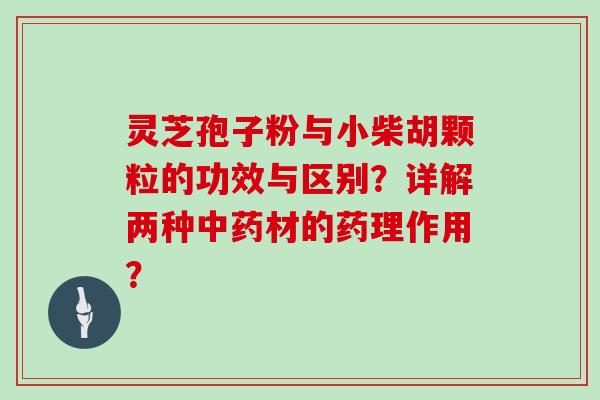 灵芝孢子粉与小柴胡颗粒的功效与区别？详解两种中药材的药理作用？